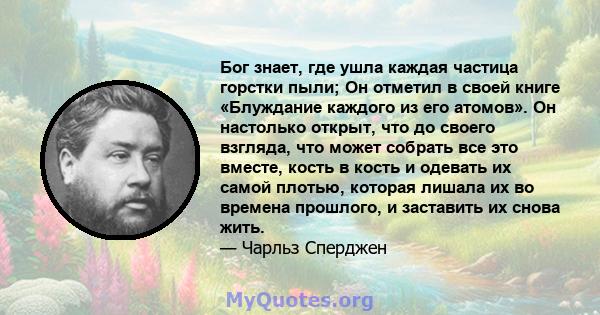 Бог знает, где ушла каждая частица горстки пыли; Он отметил в своей книге «Блуждание каждого из его атомов». Он настолько открыт, что до своего взгляда, что может собрать все это вместе, кость в кость и одевать их самой плотью, которая лишала их во времена прошлого, и заставить их снова жить.
— Чарльз Сперджен

MyQuotes.org